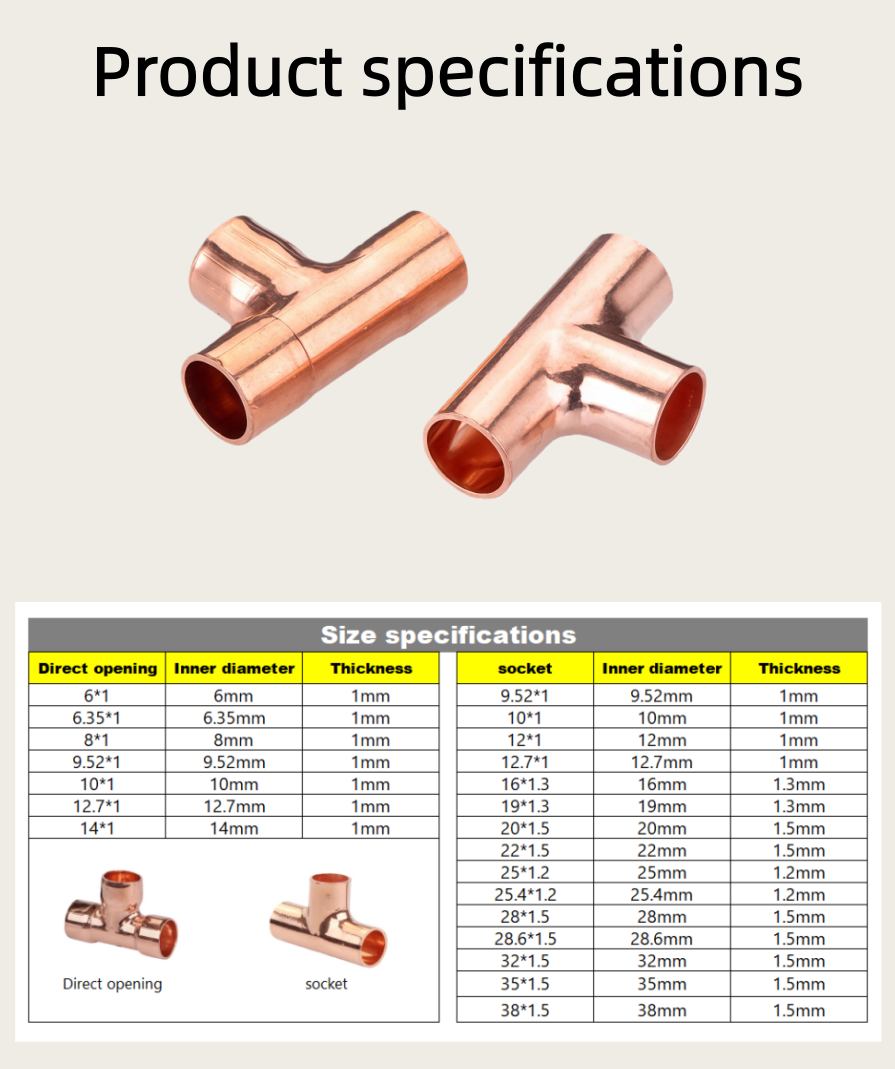 Product specifications

Size specifications

| Direct opening | Inner diameter | Thickness |
|---|---|---|
| 6*1 | 6mm | 1mm |
| 6.35*1 | 6.35mm | 1mm |
| 8*1 | 8mm | 1mm |
| 9.52*1 | 9.52mm | 1mm |
| 10*1 | 10mm | 1mm |
| 12.7*1 | 12.7mm | 1mm |
| 14*1 | 14mm | 1mm |

Direct opening

socket

| socket | Inner diameter | Thickness |
|---|---|---|
| 9.52*1 | 9.52mm | 1mm |
| 10*1 | 10mm | 1mm |
| 12*1 | 12mm | 1mm |
| 12.7*1 | 12.7mm | 1mm |
| 16*1.3 | 16mm | 1.3mm |
| 19*1.3 | 19mm | 1.3mm |
| 20*1.5 | 20mm | 1.5mm |
| 22*1.5 | 22mm | 1.5mm |
| 25*1.2 | 25mm | 1.2mm |
| 25.4*1.2 | 25.4mm | 1.2mm |
| 28*1.5 | 28mm | 1.5mm |
| 28.6*1.5 | 28.6mm | 1.5mm |
| 32*1.5 | 32mm | 1.5mm |
| 35*1.5 | 35mm | 1.5mm |
| 38*1.5 | 38mm | 1.5mm |